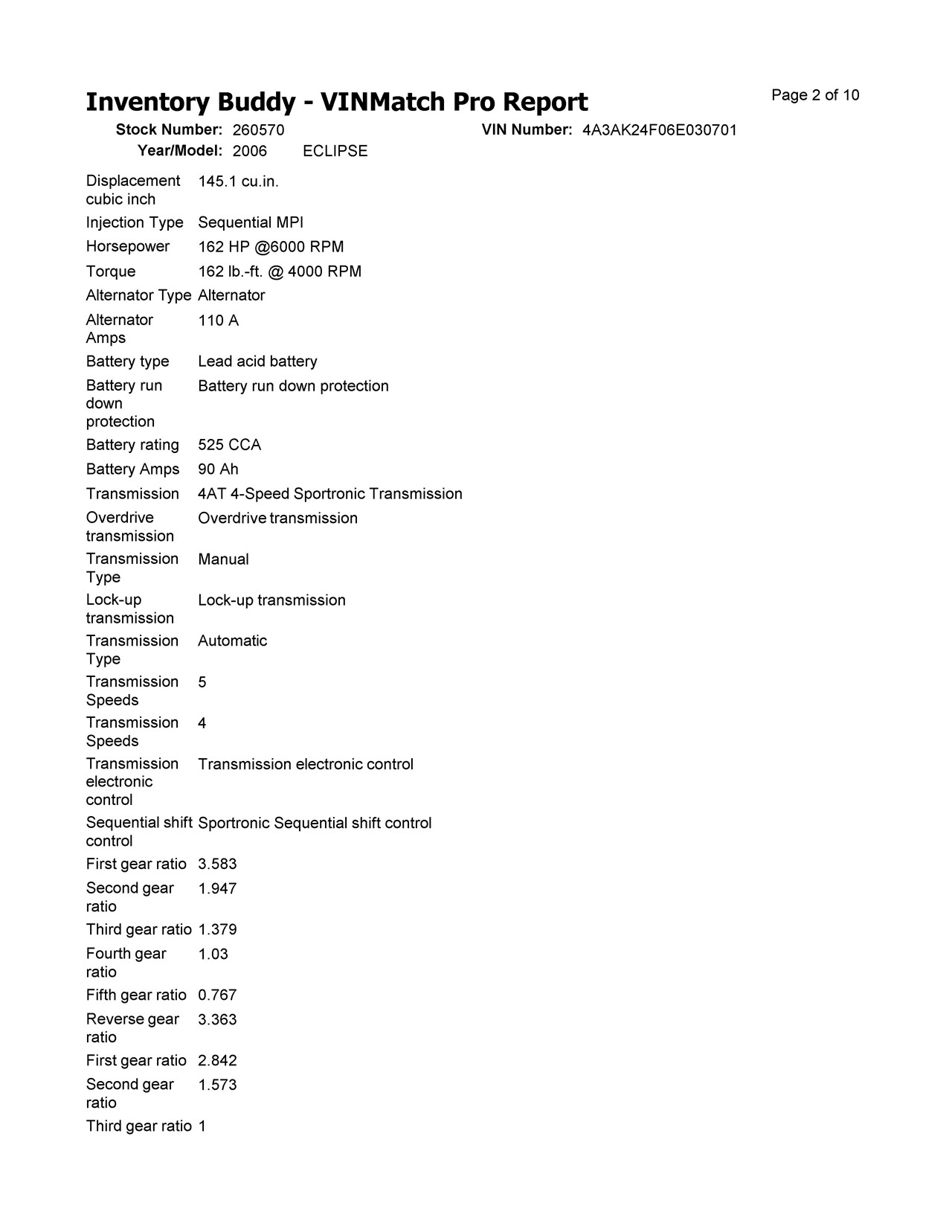 Inventory Buddy - VINMatch Pro Report

Page 2 of 10

Stock Number: 260570
VIN Number: 4A3AK24F06E030701
Year/Model: 2006 ECLIPSE

| | |
|---|---|
| Displacement cubic inch | 145.1 cu.in. |
| Injection Type | Sequential MPI |
| Horsepower | 162 HP @6000 RPM |
| Torque | 162 lb.-ft. @ 4000 RPM |
| Alternator Type | Alternator |
| Alternator Amps | 110 A |
| Battery type | Lead acid battery |
| Battery run down protection | Battery run down protection |
| Battery rating | 525 CCA |
| Battery Amps | 90 Ah |
| Transmission | 4AT 4-Speed Sportronic Transmission |
| Overdrive transmission | Overdrive transmission |
| Transmission Type | Manual |
| Lock-up transmission | Lock-up transmission |
| Transmission Type | Automatic |
| Transmission Speeds | 5 |
| Transmission Speeds | 4 |
| Transmission electronic control | Transmission electronic control |
| Sequential shift control | Sportronic Sequential shift control |
| First gear ratio | 3.583 |
| Second gear ratio | 1.947 |
| Third gear ratio | 1.379 |
| Fourth gear ratio | 1.03 |
| Fifth gear ratio | 0.767 |
| Reverse gear ratio | 3.363 |
| First gear ratio | 2.842 |
| Second gear ratio | 1.573 |
| Third gear ratio | 1 |